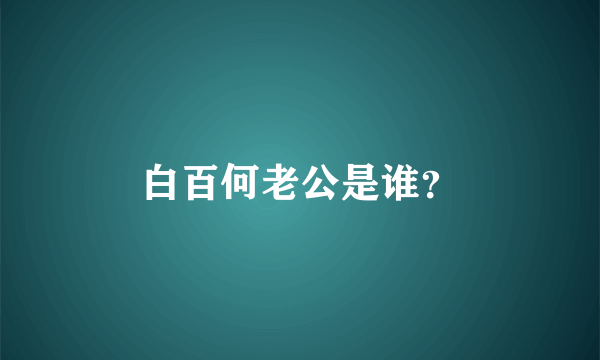 白百何老公是谁?